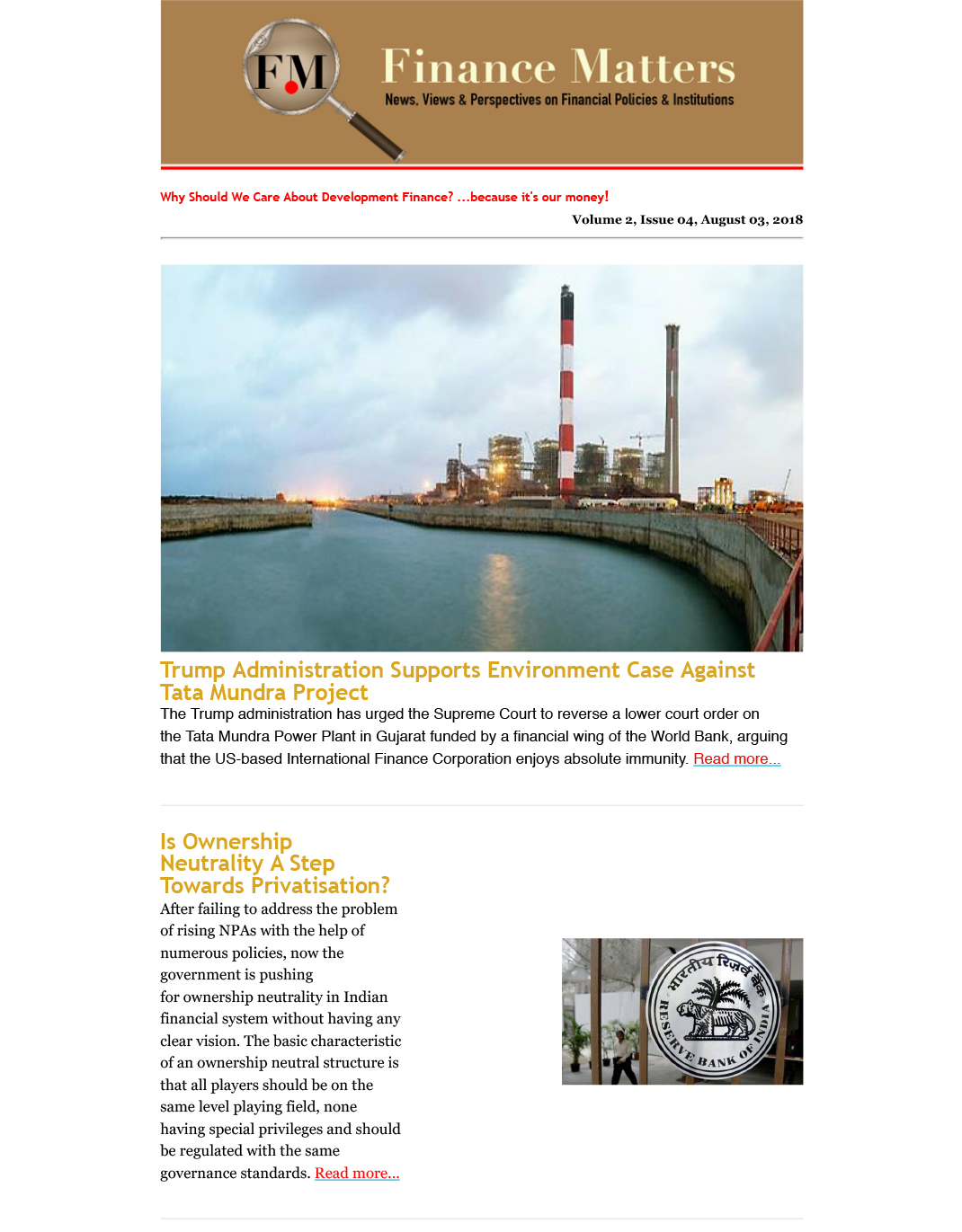 FM

Finance Matters

News, Views & Perspectives on Financial Policies & Institutions

Why Should We Care About Development Finance? ...because it's our money!

Volume 2, Issue 04, August 03, 2018

Trump Administration Supports Environment Case Against Tata Mundra Project

The Trump administration has urged the Supreme Court to reverse a lower court order on the Tata Mundra Power Plant in Gujarat funded by a financial wing of the World Bank, arguing that the US-based International Finance Corporation enjoys absolute immunity. Read more...

Is Ownership Neutrality A Step Towards Privatisation?

After failing to address the problem of rising NPAs with the help of numerous policies, now the government is pushing for ownership neutrality in Indian financial system without having any clear vision. The basic characteristic of an ownership neutral structure is that all players should be on the same level playing field, none having special privileges and should be regulated with the same governance standards. Read more...

भारतीय रिज़र्व बैंक
RESERVE BANK OF INDIA